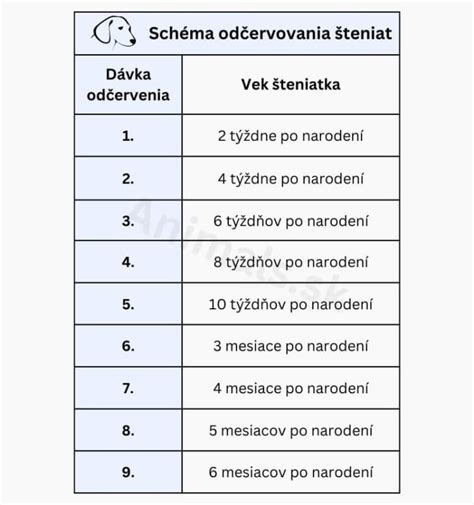 Schéma odčervovania šteniat

| Dávka odčervenia | Vek šteniatka |
|---|---|
| 1. | 2 týždne po narodení |
| 2. | 4 týždne po narodení |
| 3. | 6 týždňov po narodení |
| 4. | 8 týždňov po narodení |
| 5. | 10 týždňov po narodení |
| 6. | 3 mesiace po narodení |
| 7. | 4 mesiace po narodení |
| 8. | 5 mesiacov po narodení |
| 9. | 6 mesiacov po narodení |

Animals.sk